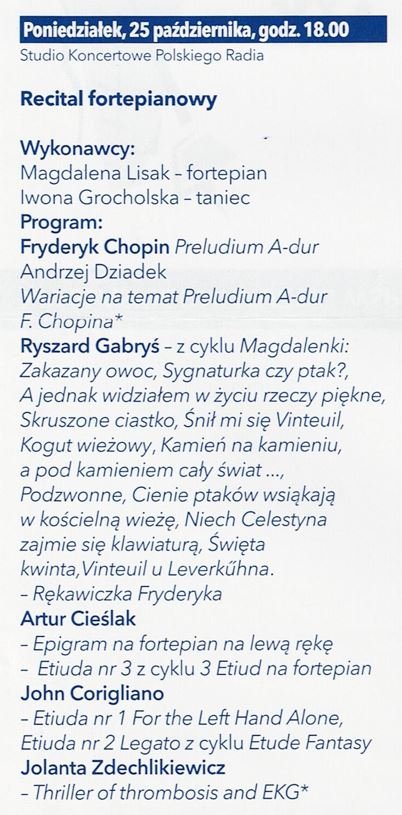 Poniedziałek, 25 października, godz. 18.00
Studio Koncertowe Polskiego Radia

Recital fortepianowy

Wykonawcy:
Magdalena Lisak – fortepian
Iwona Grocholska – taniec
Program:
Fryderyk Chopin Preludium A-dur
Andrzej Dziadek
Wariacje na temat Preludium A-dur F. Chopina*
Ryszard Gabryś – z cyklu Magdalenki: Zakazany owoc, Sygnaturka czy ptak?, A jednak widziałem w życiu rzeczy piękne, Skruszone ciastko, Śnił mi się Vinteuil, Kogut wieżowy, Kamień na kamieniu, a pod kamieniem cały świat ..., Podzwonne, Cienie ptaków wsiąkają w kościelną wieżę, Niech Celestyna zajmie się klawiaturą, Święta kwinta,Vinteuil u Leverkűhna.
– Rękawiczka Fryderyka
Artur Cieślak
– Epigram na fortepian na lewą rękę
– Etiuda nr 3 z cyklu 3 Etiud na fortepian
John Corigliano
– Etiuda nr 1 For the Left Hand Alone, Etiuda nr 2 Legato z cyklu Etude Fantasy
Jolanta Zdechlikiewicz
– Thriller of thrombosis and EKG*